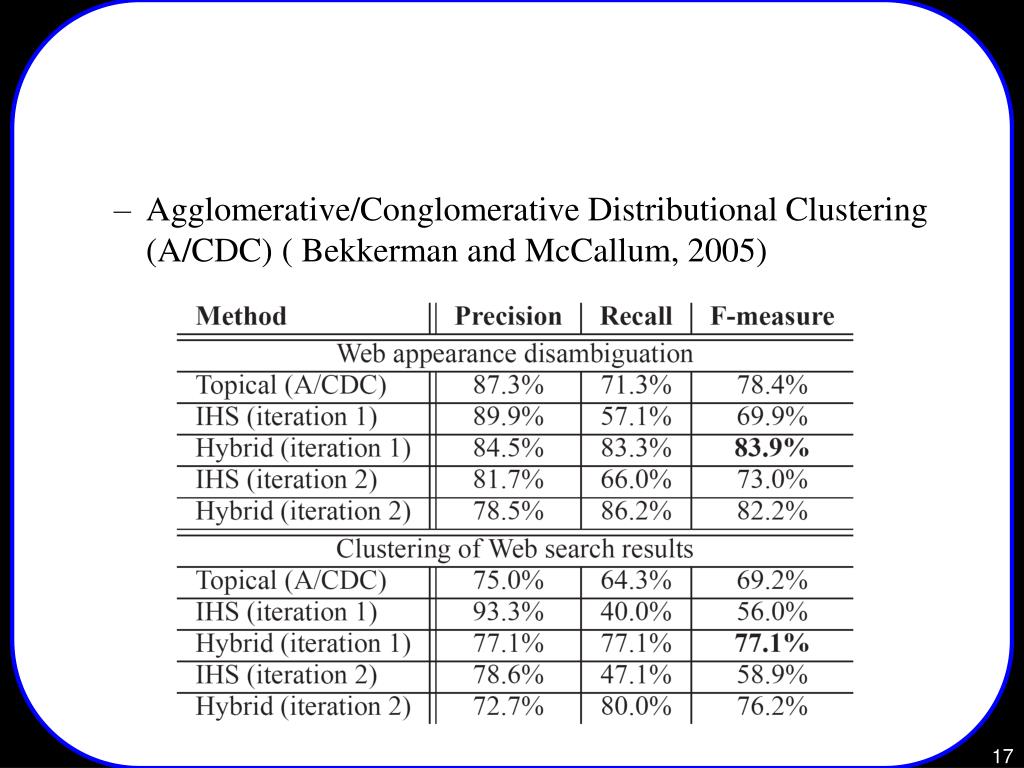 – Agglomerative/Conglomerative Distributional Clustering (A/CDC) ( Bekkerman and McCallum, 2005)

| Method | Precision | Recall | F-measure |
|---|---|---|---|
| Web appearance disambiguation | | | |
| Topical (A/CDC) | 87.3% | 71.3% | 78.4% |
| IHS (iteration 1) | 89.9% | 57.1% | 69.9% |
| Hybrid (iteration 1) | 84.5% | 83.3% | **83.9%** |
| IHS (iteration 2) | 81.7% | 66.0% | 73.0% |
| Hybrid (iteration 2) | 78.5% | 86.2% | 82.2% |
| Clustering of Web search results | | | |
| Topical (A/CDC) | 75.0% | 64.3% | 69.2% |
| IHS (iteration 1) | 93.3% | 40.0% | 56.0% |
| Hybrid (iteration 1) | 77.1% | 77.1% | **77.1%** |
| IHS (iteration 2) | 78.6% | 47.1% | 58.9% |
| Hybrid (iteration 2) | 72.7% | 80.0% | 76.2% |

17